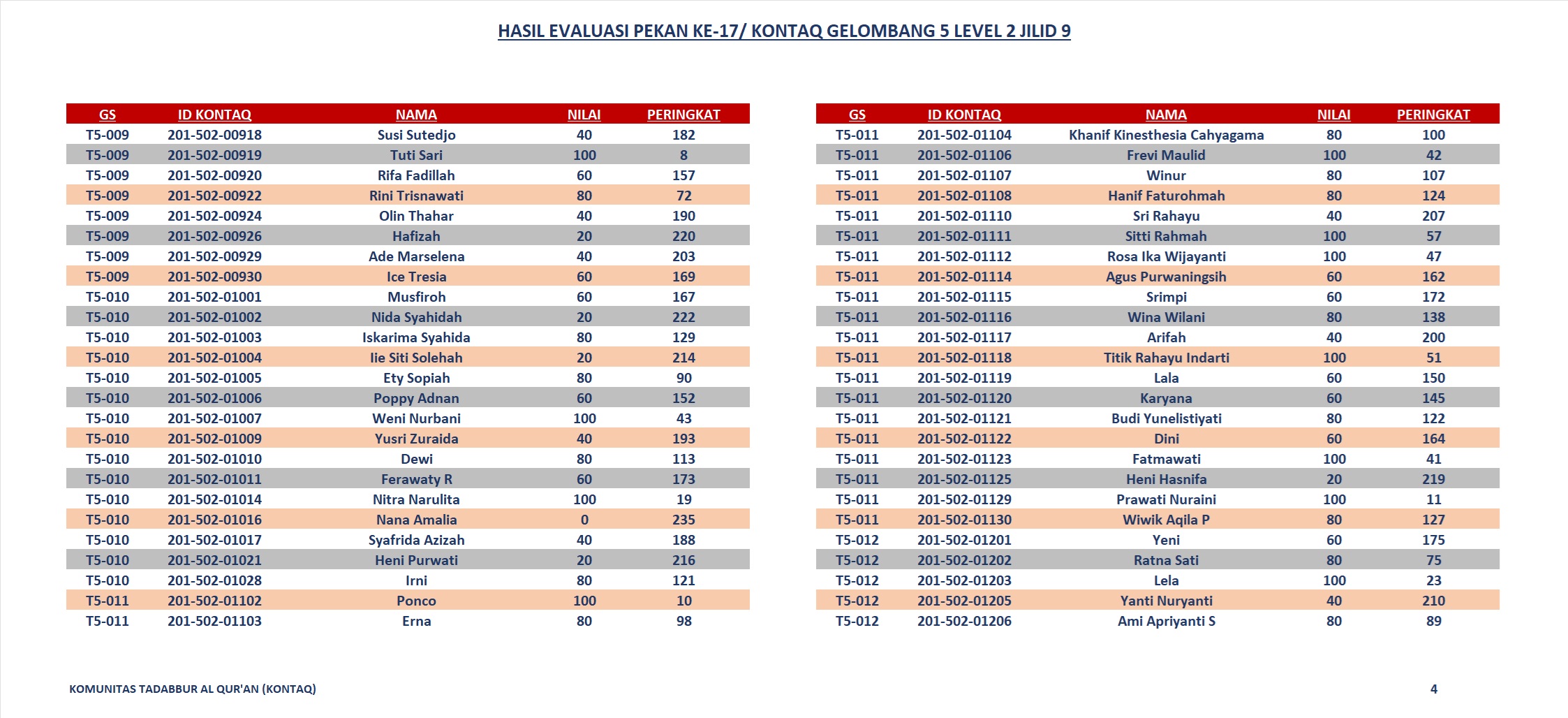 HASIL EVALUASI PEKAN KE-17/ KONTAQ GELOMBANG 5 LEVEL 2 JILID 9

| GS | ID KONTAQ | NAMA | NILAI | PERINGKAT |
|---|---|---|---|---|
| T5-009 | 201-502-00918 | Susi Sutedjo | 40 | 182 |
| T5-009 | 201-502-00919 | Tuti Sari | 100 | 8 |
| T5-009 | 201-502-00920 | Rifa Fadillah | 60 | 157 |
| T5-009 | 201-502-00922 | Rini Trisnawati | 80 | 72 |
| T5-009 | 201-502-00924 | Olin Thahar | 40 | 190 |
| T5-009 | 201-502-00926 | Hafizah | 20 | 220 |
| T5-009 | 201-502-00929 | Ade Marselena | 40 | 203 |
| T5-009 | 201-502-00930 | Ice Tresia | 60 | 169 |
| T5-010 | 201-502-01001 | Musfiroh | 60 | 167 |
| T5-010 | 201-502-01002 | Nida Syahidah | 20 | 222 |
| T5-010 | 201-502-01003 | Iskarima Syahida | 80 | 129 |
| T5-010 | 201-502-01004 | Iie Siti Solehah | 20 | 214 |
| T5-010 | 201-502-01005 | Ety Sopiah | 80 | 90 |
| T5-010 | 201-502-01006 | Poppy Adnan | 60 | 152 |
| T5-010 | 201-502-01007 | Weni Nurbani | 100 | 43 |
| T5-010 | 201-502-01009 | Yusri Zuraida | 40 | 193 |
| T5-010 | 201-502-01010 | Dewi | 80 | 113 |
| T5-010 | 201-502-01011 | Ferawaty R | 60 | 173 |
| T5-010 | 201-502-01014 | Nitra Narulita | 100 | 19 |
| T5-010 | 201-502-01016 | Nana Amalia | 0 | 235 |
| T5-010 | 201-502-01017 | Syafrida Azizah | 40 | 188 |
| T5-010 | 201-502-01021 | Heni Purwati | 20 | 216 |
| T5-010 | 201-502-01028 | Irni | 80 | 121 |
| T5-011 | 201-502-01102 | Ponco | 100 | 10 |
| T5-011 | 201-502-01103 | Erna | 80 | 98 |

| GS | ID KONTAQ | NAMA | NILAI | PERINGKAT |
|---|---|---|---|---|
| T5-011 | 201-502-01104 | Khanif Kinesthesia Cahyagama | 80 | 100 |
| T5-011 | 201-502-01106 | Frevi Maulid | 100 | 42 |
| T5-011 | 201-502-01107 | Winur | 80 | 107 |
| T5-011 | 201-502-01108 | Hanif Faturohmah | 80 | 124 |
| T5-011 | 201-502-01110 | Sri Rahayu | 40 | 207 |
| T5-011 | 201-502-01111 | Sitti Rahmah | 100 | 57 |
| T5-011 | 201-502-01112 | Rosa Ika Wijayanti | 100 | 47 |
| T5-011 | 201-502-01114 | Agus Purwaningsih | 60 | 162 |
| T5-011 | 201-502-01115 | Srimpi | 60 | 172 |
| T5-011 | 201-502-01116 | Wina Wilani | 80 | 138 |
| T5-011 | 201-502-01117 | Arifah | 40 | 200 |
| T5-011 | 201-502-01118 | Titik Rahayu Indarti | 100 | 51 |
| T5-011 | 201-502-01119 | Lala | 60 | 150 |
| T5-011 | 201-502-01120 | Karyana | 60 | 145 |
| T5-011 | 201-502-01121 | Budi Yunelistiyati | 80 | 122 |
| T5-011 | 201-502-01122 | Dini | 60 | 164 |
| T5-011 | 201-502-01123 | Fatmawati | 100 | 41 |
| T5-011 | 201-502-01125 | Heni Hasnifa | 20 | 219 |
| T5-011 | 201-502-01129 | Prawati Nuraini | 100 | 11 |
| T5-011 | 201-502-01130 | Wiwik Aqila P | 80 | 127 |
| T5-012 | 201-502-01201 | Yeni | 60 | 175 |
| T5-012 | 201-502-01202 | Ratna Sati | 80 | 75 |
| T5-012 | 201-502-01203 | Lela | 100 | 23 |
| T5-012 | 201-502-01205 | Yanti Nuryanti | 40 | 210 |
| T5-012 | 201-502-01206 | Ami Apriyanti S | 80 | 89 |

KOMUNITAS TADABBUR AL QUR'AN (KONTAQ)

4